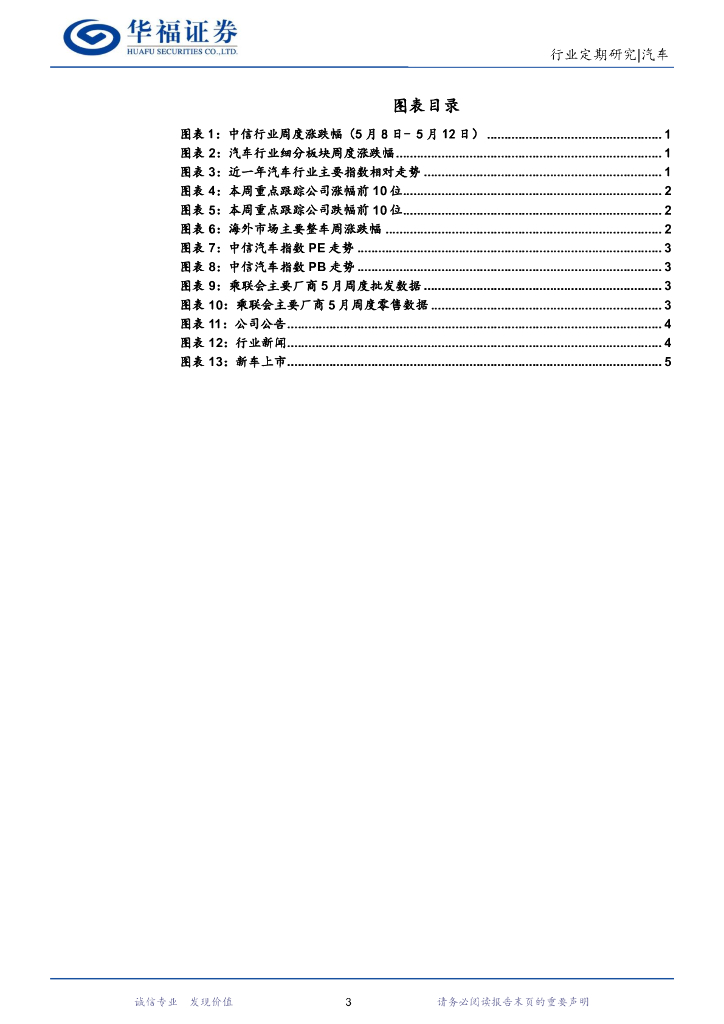 华福证券
HUAFU SECURITIES CO.,LTD.

行业定期研究|汽车

图表目录

图表1:中信行业周度涨跌幅(5月8日-5月12日) 1
图表2:汽车行业细分板块周度涨跌幅 1
图表3:近一年汽车行业主要指数相对走势 1
图表4:本周重点跟踪公司涨幅前10位 2
图表5:本周重点跟踪公司跌幅前10位 2
图表6:海外市场主要整车周涨跌幅 2
图表7:中信汽车指数PE走势 3
图表8:中信汽车指数PB走势 3
图表9:乘联会主要厂商5月周度批发数据 3
图表10:乘联会主要厂商5月周度零售数据 3
图表11:公司公告 4
图表12:行业新闻 4
图表13:新车上市 5

诚信专业 发现价值

3

请务必阅读报告末页的重要声明